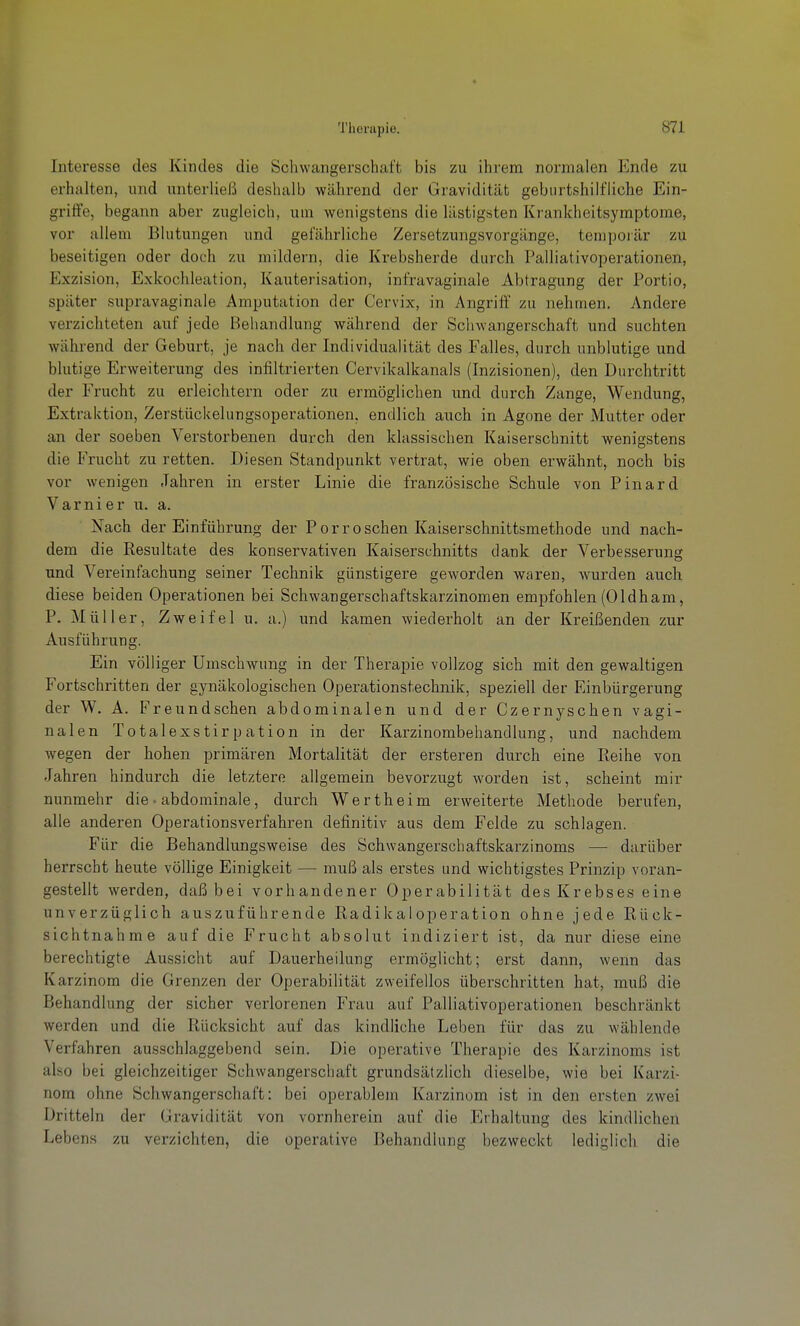 Therapie. 871

Interesse des Kindes die Schwangerschaft bis zu ihrem normalen Ende zu erhalten, und unterließ deshalb während der Gravidität geburtshilfliche Eingriffe, begann aber zugleich, um wenigstens die lästigsten Krankheitsymptome, vor allem Blutungen und gefährliche Zersetzungsvorgänge, temporär zu beseitigen oder doch zu mildern, die Krebsherde durch Palliativoperationen, Exzision, Exkochleation, Kauterisation, infravaginale Abtragung der Portio, später supravaginale Amputation der Cervix, in Angriff zu nehmen. Andere verzichteten auf jede Behandlung während der Schwangerschaft und suchten während der Geburt, je nach der Individualität des Falles, durch unblutige und blutige Erweiterung des infiltrierten Cervikalkanals (Inzisionen), den Durchtritt der Frucht zu erleichtern oder zu ermöglichen und durch Zange, Wendung, Extraktion, Zerstückelungsoperationen, endlich auch in Agone der Mutter oder an der soeben Verstorbenen durch den klassischen Kaiserschnitt wenigstens die Frucht zu retten. Diesen Standpunkt vertrat, wie oben erwähnt, noch bis vor wenigen Jahren in erster Linie die französische Schule von Pinard Varnier u. a.

Nach der Einführung der Porroschen Kaiserschnittsmethode und nachdem die Resultate des konservativen Kaiserschnitts dank der Verbesserung und Vereinfachung seiner Technik günstigere geworden waren, wurden auch diese beiden Operationen bei Schwangerschaftskarzinomen empfohlen (Oldham, P. Müller, Zweifel u. a.) und kamen wiederholt an der Kreißenden zur Ausführung.

Ein völliger Umschwung in der Therapie vollzog sich mit den gewaltigen Fortschritten der gynäkologischen Operationstechnik, speziell der Einbürgerung der W. A. Freundschen abdominalen und der Czernyschen vaginalen Totalexstirpation in der Karzinombehandlung, und nachdem wegen der hohen primären Mortalität der ersteren durch eine Reihe von Jahren hindurch die letztere allgemein bevorzugt worden ist, scheint mir nunmehr die abdominale, durch Wertheim erweiterte Methode berufen, alle anderen Operationsverfahren definitiv aus dem Felde zu schlagen.

Für die Behandlungsweise des Schwangerschaftskarzinoms — darüber herrscht heute völlige Einigkeit — muß als erstes und wichtigstes Prinzip vorangestellt werden, daß bei vorhandener Operabilität des Krebses eine unverzüglich auszuführende Radikaloperation ohne jede Rücksichtnahme auf die Frucht absolut indiziert ist, da nur diese eine berechtigte Aussicht auf Dauerheilung ermöglicht; erst dann, wenn das Karzinom die Grenzen der Operabilität zweifellos überschritten hat, muß die Behandlung der sicher verlorenen Frau auf Palliativoperationen beschränkt werden und die Rücksicht auf das kindliche Leben für das zu wählende Verfahren ausschlaggebend sein. Die operative Therapie des Karzinoms ist also bei gleichzeitiger Schwangerschaft grundsätzlich dieselbe, wie bei Karzinom ohne Schwangerschaft: bei operablem Karzinom ist in den ersten zwei Dritteln der Gravidität von vornherein auf die Erhaltung des kindlichen Lebens zu verzichten, die operative Behandlung bezweckt lediglich die